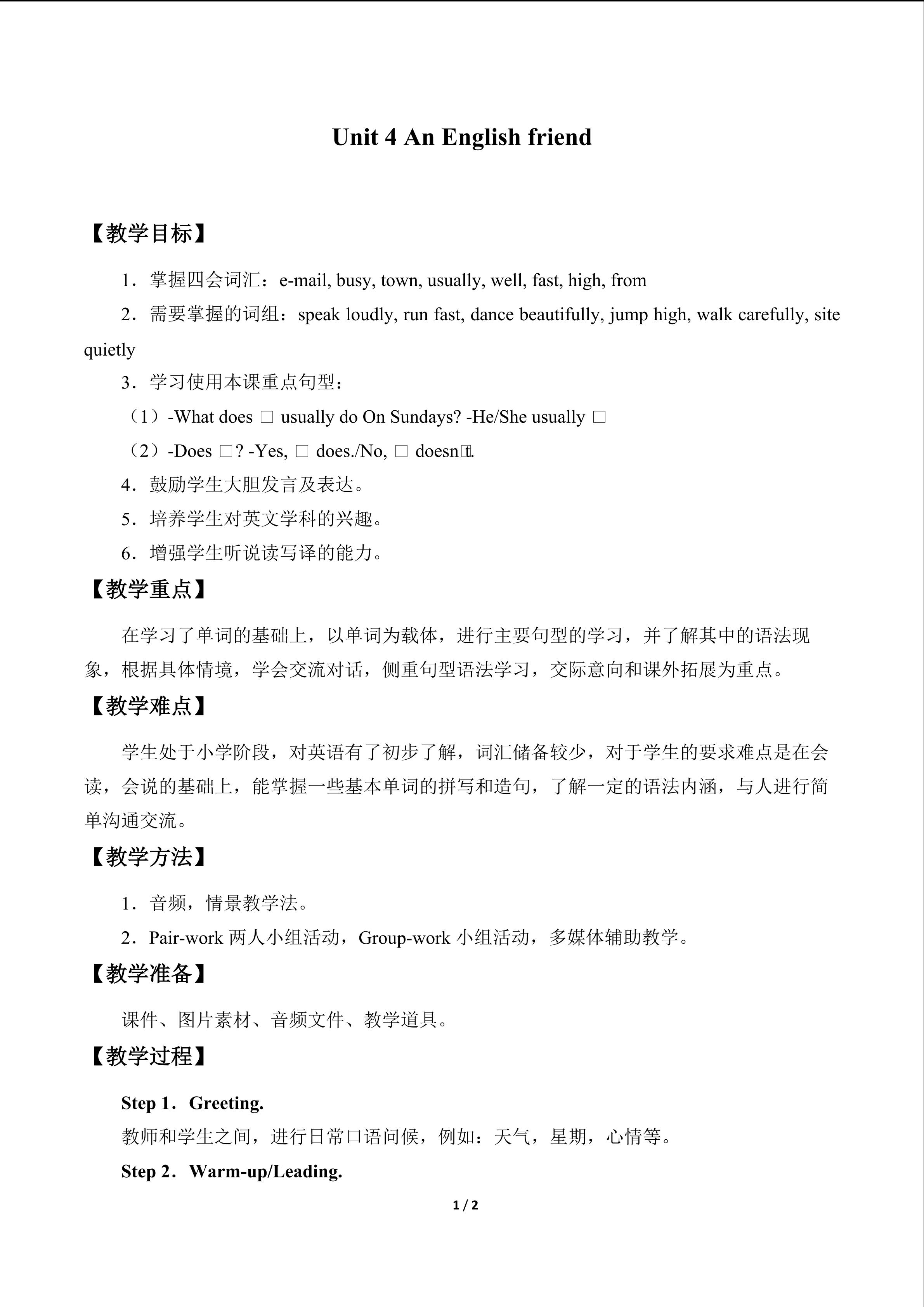 Unit 4 An English friend

【教学目标】

1．掌握四会词汇：e-mail, busy, town, usually, well, fast, high, from

2．需要掌握的词组：speak loudly, run fast, dance beautifully, jump high, walk carefully, site quietly

3．学习使用本课重点句型：

（1）-What does □ usually do On Sundays? -He/She usually □

（2）-Does □? -Yes, □ does./No, □ doesn□t.

4．鼓励学生大胆发言及表达。

5．培养学生对英文学科的兴趣。

6．增强学生听说读写译的能力。

【教学重点】

在学习了单词的基础上，以单词为载体，进行主要句型的学习，并了解其中的语法现象，根据具体情境，学会交流对话，侧重句型语法学习，交际意向和课外拓展为重点。

【教学难点】

学生处于小学阶段，对英语有了初步了解，词汇储备较少，对于学生的要求难点是在会读，会说的基础上，能掌握一些基本单词的拼写和造句，了解一定的语法内涵，与人进行简单沟通交流。

【教学方法】

1．音频，情景教学法。

2．Pair-work两人小组活动，Group-work小组活动，多媒体辅助教学。

【教学准备】

课件、图片素材、音频文件、教学道具。

【教学过程】

Step 1．Greeting.

教师和学生之间，进行日常口语问候，例如：天气，星期，心情等。

Step 2．Warm-up/Leading.

1 / 2